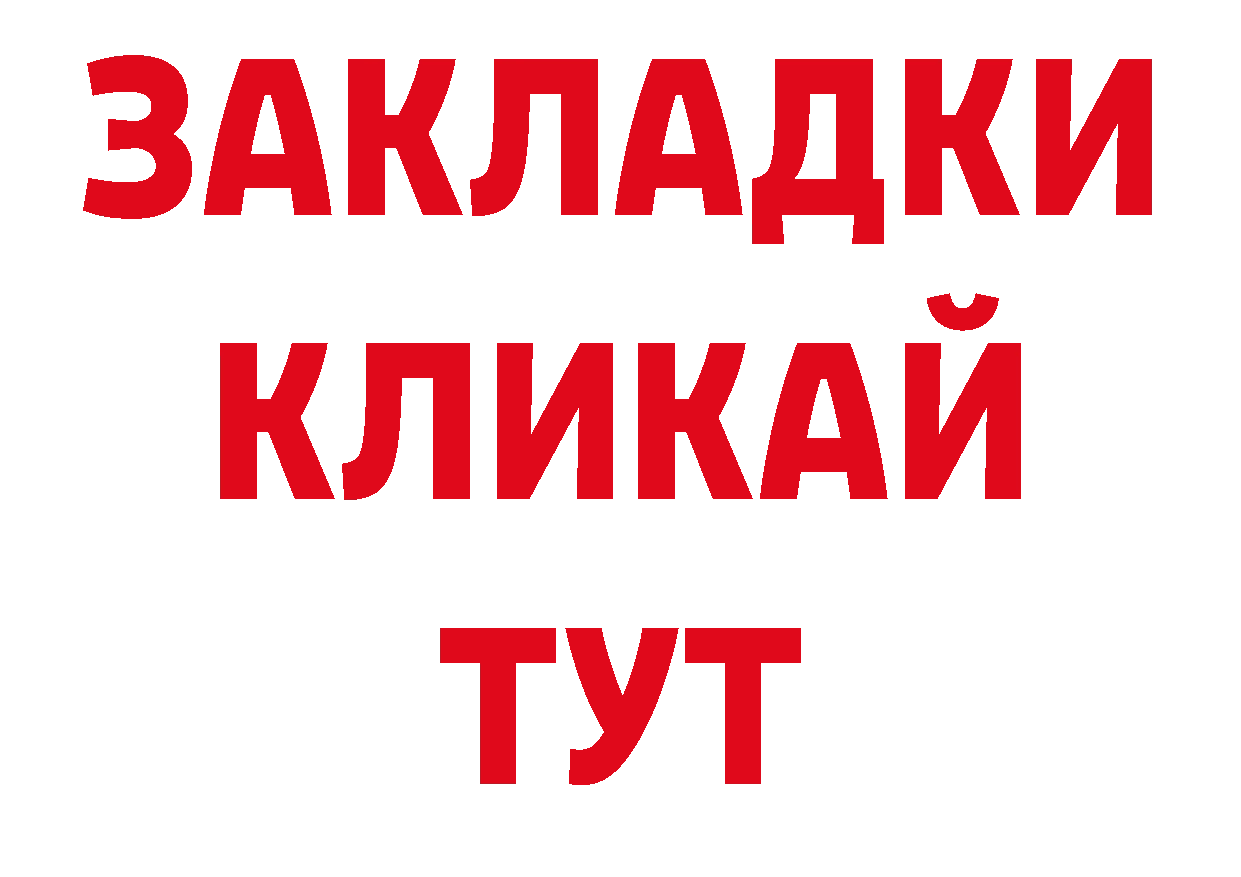 ЗАКЛАДКИ
КЛИКАЙ
ТУТ